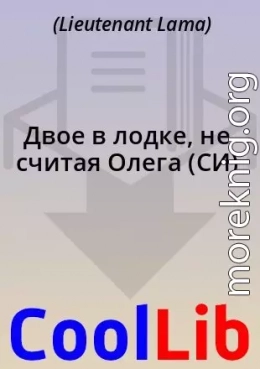 (Lieutenant Lama)

Двое в лодке, не считая Олега (СИ)

moreknig.org

CoolLib